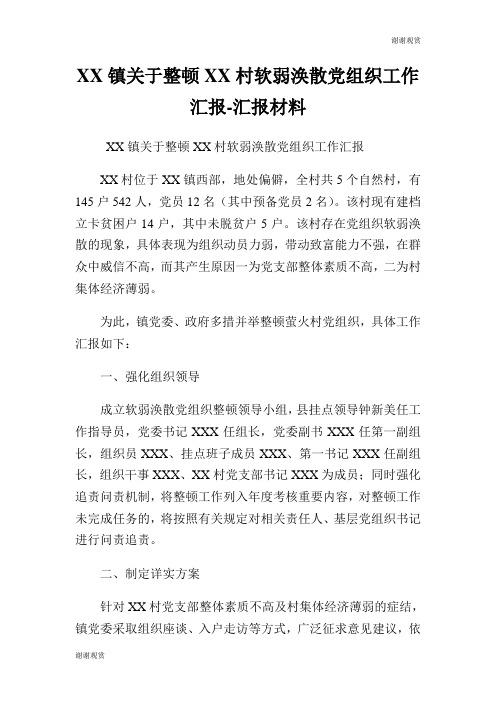 谢谢观赏

XX 镇关于整顿 XX 村软弱涣散党组织工作汇报-汇报材料

XX 镇关于整顿 XX 村软弱涣散党组织工作汇报

XX 村位于 XX 镇西部，地处偏僻，全村共 5 个自然村，有 145 户 542 人，党员 12 名（其中预备党员 2 名）。该村现有建档立卡贫困户 14 户，其中未脱贫户 5 户。该村存在党组织软弱涣散的现象，具体表现为组织动员力弱，带动致富能力不强，在群众中威信不高，而其产生原因一为党支部整体素质不高，二为村集体经济薄弱。

为此，镇党委、政府多措并举整顿萤火村党组织，具体工作汇报如下：

一、强化组织领导

成立软弱涣散党组织整顿领导小组，县挂点领导钟新美任工作指导员，党委书记 XXX 任组长，党委副书 XXX 任第一副组长，组织员 XXX、挂点班子成员 XXX、第一书记 XXX 任副组长，组织干事 XXX、XX 村党支部书记 XXX 为成员；同时强化追责问责机制，将整顿工作列入年度考核重要内容，对整顿工作未完成任务的，将按照有关规定对相关责任人、基层党组织书记进行问责追责。

二、制定详实方案

针对 XX 村党支部整体素质不高及村集体经济薄弱的症结，镇党委采取组织座谈、入户走访等方式，广泛征求意见建议，依

谢谢观赏